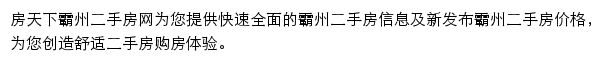 房天下霸州二手房网为您提供快速全面的霸州二手房信息及新发布霸州二手房价格，为您创造舒适二手房购房体验。